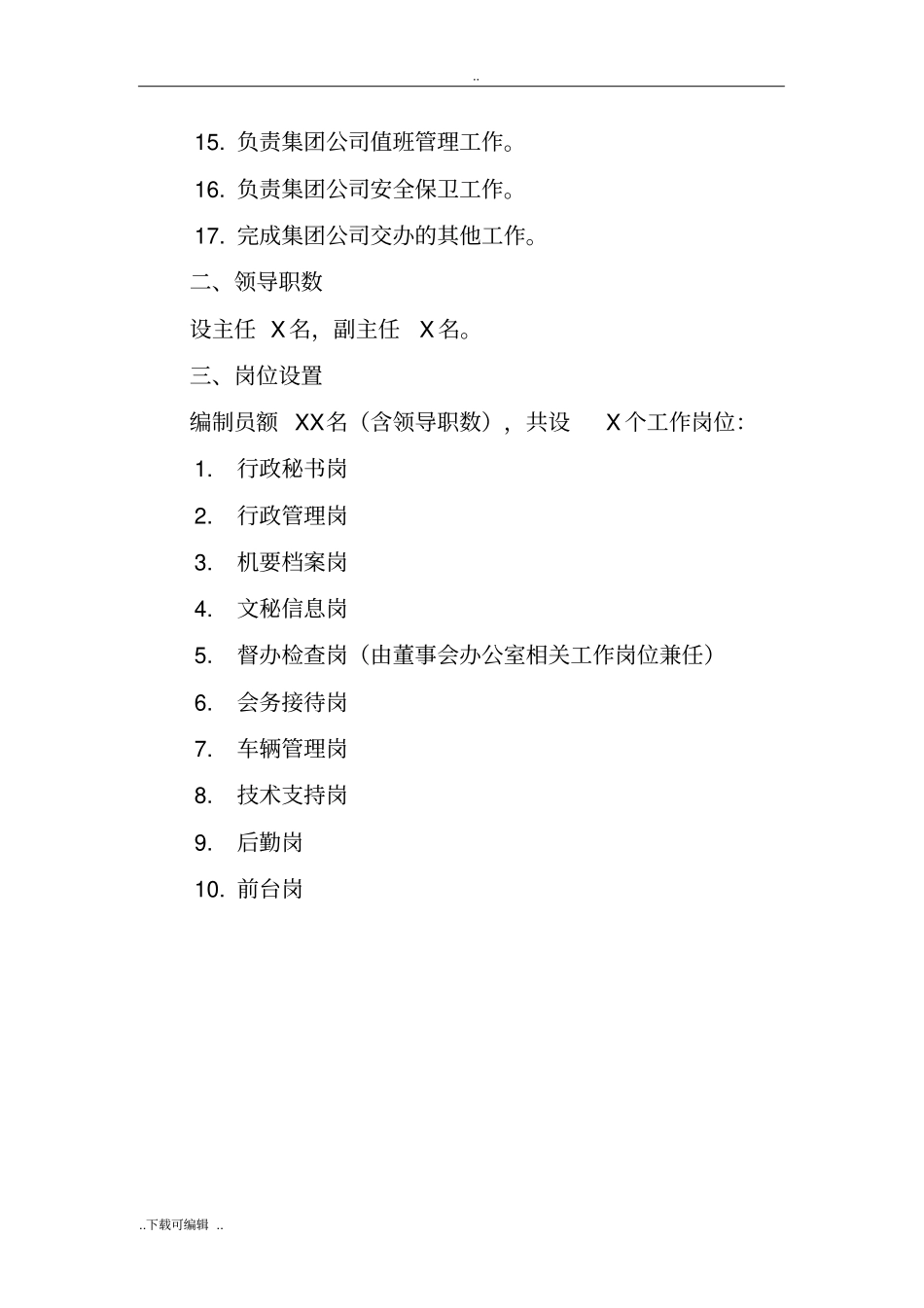 ..

15. 负责集团公司值班管理工作。

16. 负责集团公司安全保卫工作。

17. 完成集团公司交办的其他工作。

二、领导职数

设主任 X名，副主任 X名。

三、岗位设置

编制员额 XX名（含领导职数），共设 X个工作岗位：

1. 行政秘书岗

2. 行政管理岗

3. 机要档案岗

4. 文秘信息岗

5. 督办检查岗（由董事会办公室相关工作岗位兼任）

6. 会务接待岗

7. 车辆管理岗

8. 技术支持岗

9. 后勤岗

10. 前台岗

..下载可编辑 ..